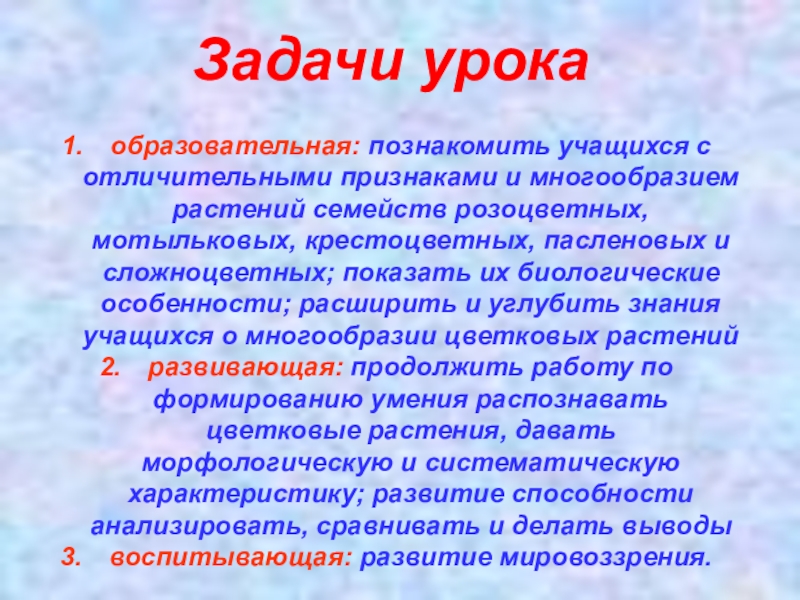 Задачи урока

1. образовательная: познакомить учащихся с отличительными признаками и многообразием растений семейств розоцветных, мотыльковых, крестоцветных, пасленовых и сложноцветных; показать их биологические особенности; расширить и углубить знания учащихся о многообразии цветковых растений
2. развивающая: продолжить работу по формированию умения распознавать цветковые растения, давать морфологическую и систематическую характеристику; развитие способности анализировать, сравнивать и делать выводы
3. воспитывающая: развитие мировоззрения.